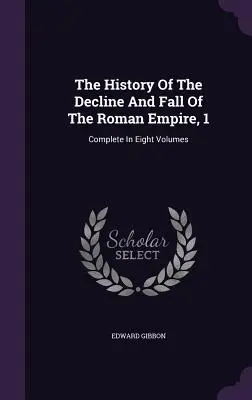 The History Of The Decline And Fall Of The Roman Empire, 1

Complete In Eight Volumes

Scholar SELECT

EDWARD GIBBON